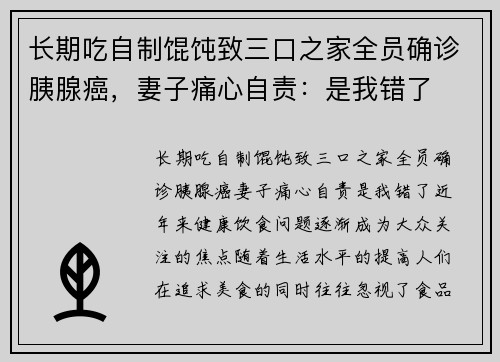 长期吃自制馄饨致三口之家全员确诊胰腺癌，妻子痛心自责：是我错了

长期吃自制馄饨致三口之家全员确诊胰腺癌妻子痛心自责是我错了近年来健康饮食问题逐渐成为大众关注的焦点随着生活水平的提高人们在追求美食的同时往往忽视了食品